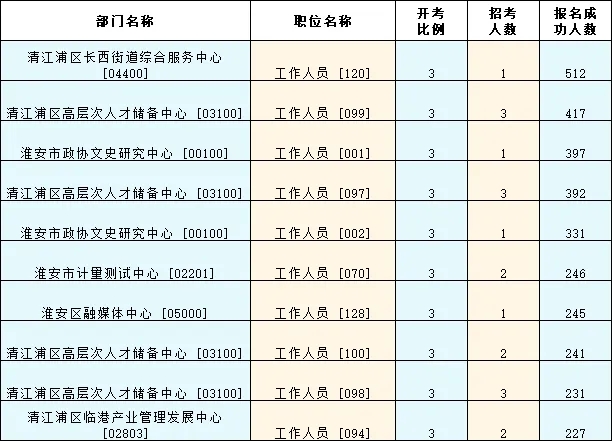 | 部门名称 | 职位名称 | 开考比例 | 招考人数 | 报名成功人数 |
|---|---|---|---|---|
| 清江浦区长西街道综合服务中心 [04400] | 工作人员 [120] | 3 | 1 | 512 |
| 清江浦区高层次人才储备中心 [03100] | 工作人员 [099] | 3 | 3 | 417 |
| 淮安市政协文史研究中心 [00100] | 工作人员 [001] | 3 | 1 | 397 |
| 清江浦区高层次人才储备中心 [03100] | 工作人员 [097] | 3 | 3 | 392 |
| 淮安市政协文史研究中心 [00100] | 工作人员 [002] | 3 | 1 | 331 |
| 淮安市计量测试中心 [02201] | 工作人员 [070] | 3 | 2 | 246 |
| 淮安区融媒体中心 [05000] | 工作人员 [128] | 3 | 1 | 245 |
| 清江浦区高层次人才储备中心 [03100] | 工作人员 [100] | 3 | 2 | 241 |
| 清江浦区高层次人才储备中心 [03100] | 工作人员 [098] | 3 | 3 | 231 |
| 清江浦区临港产业管理发展中心 [02803] | 工作人员 [094] | 3 | 2 | 227 |